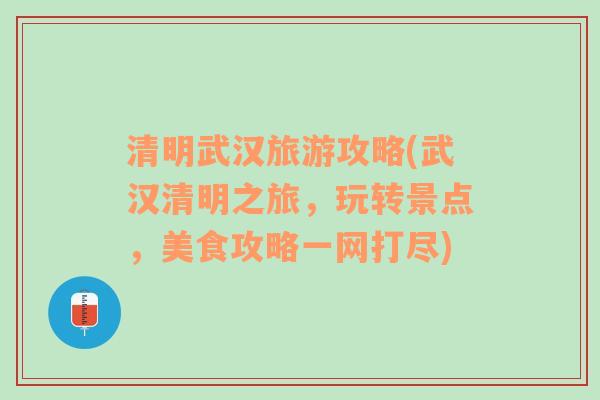 清明武汉旅游攻略(武汉清明之旅，玩转景点，美食攻略一网打尽)